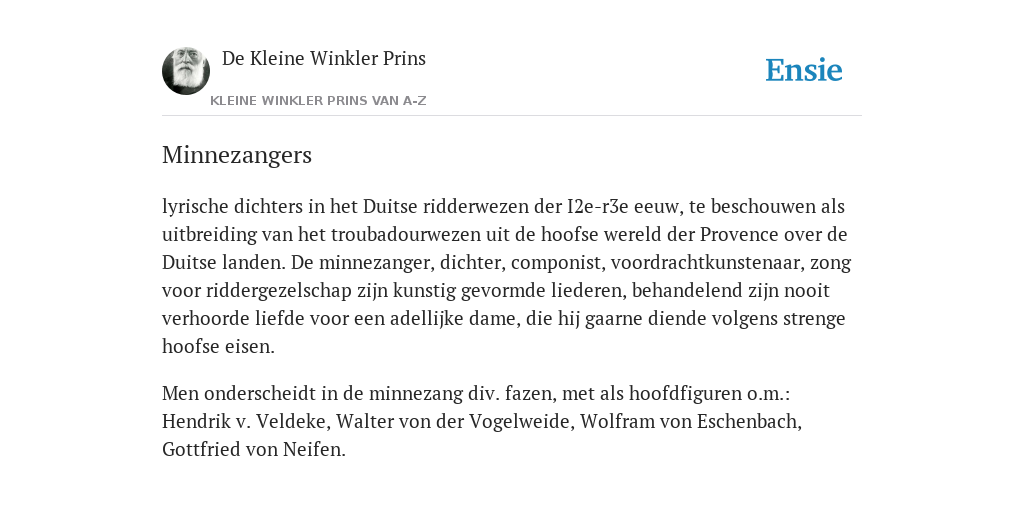 De Kleine Winkler Prins
KLEINE WINKLER PRINS VAN A-Z

Ensie

Minnezangers

lyrische dichters in het Duitse ridderwezen der I2e-r3e eeuw, te beschouwen als uitbreiding van het troubadourwezen uit de hoofse wereld der Provence over de Duitse landen. De minnezanger, dichter, componist, voordrachtkunstenaar, zong voor riddergezelschap zijn kunstig gevormde liederen, behandelend zijn nooit verhoorde liefde voor een adellijke dame, die hij gaarne diende volgens strenge hoofse eisen.

Men onderscheidt in de minnezang div. fazen, met als hoofdfiguren o.m.: Hendrik v. Veldeke, Walter von der Vogelweide, Wolfram von Eschenbach, Gottfried von Neifen.